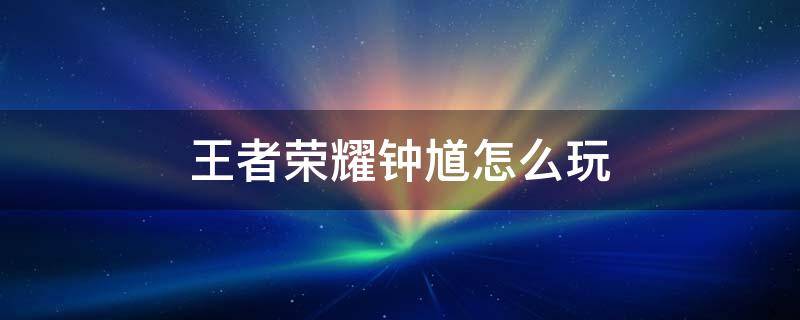 王者荣耀钟馗怎么玩